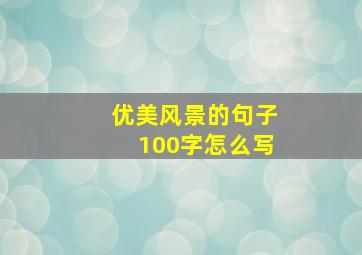 优美风景的句子
100字怎么写